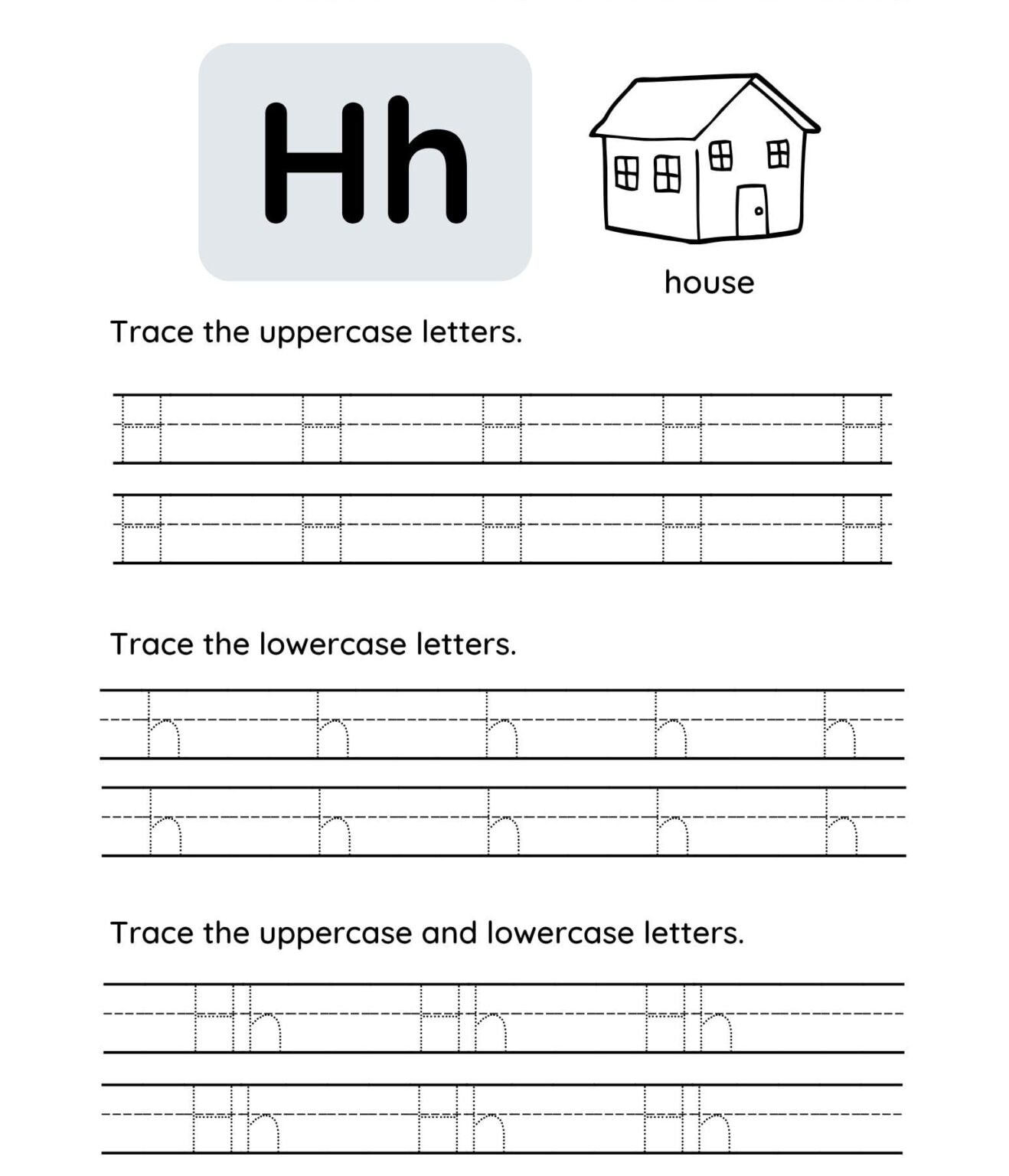 Hh

house

Trace the uppercase letters.

H H H H H

H H H H H

Trace the lowercase letters.

h h h h h

h h h h h

Trace the uppercase and lowercase letters.

Hh Hh Hh

Hh Hh Hh